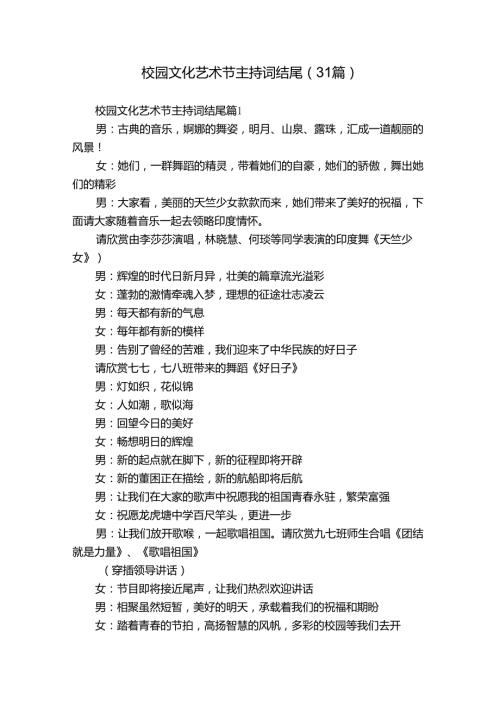 校园文化艺术节主持词结尾（31篇）

校园文化艺术节主持词结尾篇1

男：古典的音乐，婀娜的舞姿，明月、山泉、露珠，汇成一道靓丽的风景！

女：她们，一群舞蹈的精灵，带着她们的自豪，她们的骄傲，舞出她们的精彩

男：大家看，美丽的天竺少女款款而来，她们带来了美好的祝福，下面请大家随着音乐一起去领略印度情怀。

请欣赏由李莎莎演唱，林晓慧、何琰等同学表演的印度舞《天竺少女》）

男：辉煌的时代日新月异，壮美的篇章流光溢彩

女：蓬勃的激情牵魂入梦，理想的征途壮志凌云

男：每天都有新的气息

女：每年都有新的模样

男：告别了曾经的苦难，我们迎来了中华民族的好日子

请欣赏七七，七八班带来的舞蹈《好日子》

男：灯如织，花似锦

女：人如潮，歌似海

男：回望今日的美好

女：畅想明日的辉煌

男：新的起点就在脚下，新的征程即将开辟

女：新的蓝图正在描绘，新的航船即将启航

男：让我们在大家的歌声中祝愿我的祖国青春永驻，繁荣富强

女：祝愿龙虎塘中学百尺竿头，更进一步

男：让我们放开歌喉，一起歌唱祖国。请欣赏九七班师生合唱《团结就是力量》、《歌唱祖国》

（穿插领导讲话）

女：节目即将接近尾声，让我们热烈欢迎讲话

男：相聚虽然短暂，美好的明天，承载着我们的祝福和期盼

女：踏着青春的节拍，高扬智慧的风帆，多彩的校园等我们去开